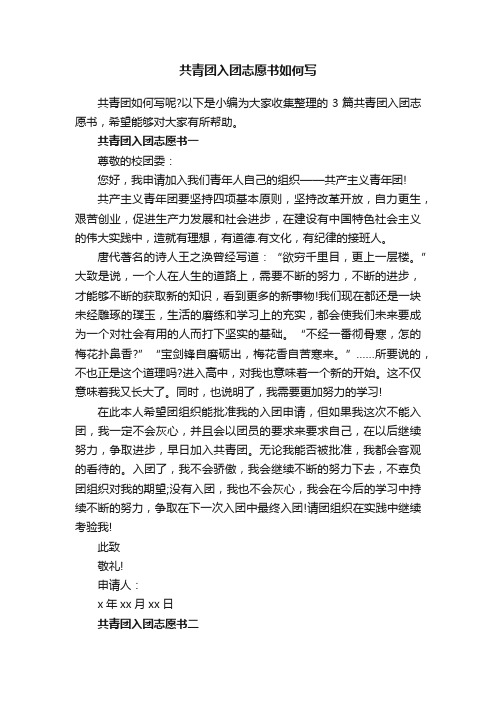 共青团入团志愿书如何写

共青团如何写呢?以下是小编为大家收集整理的 3 篇共青团入团志愿书，希望能够对大家有所帮助。

共青团入团志愿书一

尊敬的校团委：

您好，我申请加入我们青年人自己的组织——共产主义青年团!

共产主义青年团要坚持四项基本原则，坚持改革开放，自力更生，艰苦创业，促进生产力发展和社会进步，在建设有中国特色社会主义的伟大实践中，造就有理想，有道德.有文化，有纪律的接班人。

唐代著名的诗人王之涣曾经写道：“欲穷千里目，更上一层楼。”大致是说，一个人在人生的道路上，需要不断的努力，不断的进步，才能够不断的获取新的知识，看到更多的新事物!我们现在都还是一块未经雕琢的璞玉，生活的磨练和学习上的充实，都会使我们未来要成为一个对社会有用的人而打下坚实的基础。“不经一番彻骨寒，怎的梅花扑鼻香?”“宝剑锋自磨砺出，梅花香自苦寒来。”……所要说的，不也正是这个道理吗?进入高中，对我也意味着一个新的开始。这不仅意味着我又长大了。同时，也说明了，我需要更加努力的学习!

在此本人希望团组织能批准我的入团申请，但如果我这次不能入团，我一定不会灰心，并且会以团员的要求来要求自己，在以后继续努力，争取进步，早日加入共青团。无论我能否被批准，我都会客观的看待的。入团了，我不会骄傲，我会继续不断的努力下去，不辜负团组织对我的期望;没有入团，我也不会灰心，我会在今后的学习中持续不断的努力，争取在下一次入团中最终入团!请团组织在实践中继续考验我!

此致

敬礼!

申请人：

x 年 xx 月 xx 日

共青团入团志愿书二